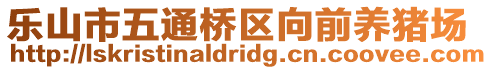 乐山市五通桥区向前养猪场
http://lskristinaldridg.cn.coovee.com